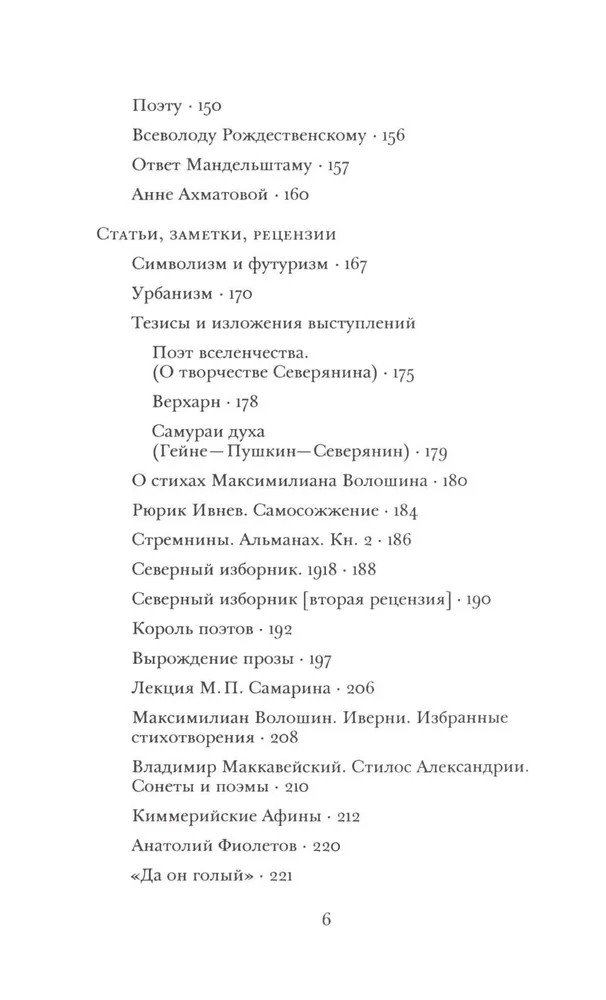 Поэту · 150

Всеволоду Рождественскому · 156

Ответ Мандельштаму · 157

Анне Ахматовой · 160

Статьи, заметки, рецензии

Символизм и футуризм · 167

Урбанизм · 170

Тезисы и изложения выступлений

Поэт вселенчества. (О творчестве Северянина) · 175

Верхарн · 178

Самураи духа (Гейне—Пушкин—Северянин) · 179

О стихах Максимилиана Волошина · 180

Рюрик Ивнев. Самосожжение · 184

Стремнины. Альманах. Кн. 2 · 186

Северный изборник. 1918 · 188

Северный изборник [вторая рецензия] · 190

Король поэтов · 192

Вырождение прозы · 197

Лекция М. П. Самарина · 206

Максимилиан Волошин. Иверни. Избранные стихотворения · 208

Владимир Маккавейский. Стилос Александрии. Сонеты и поэмы · 210

Киммерийские Афины · 212

Анатолий Фиолетов · 220

«Да он голый» · 221

6